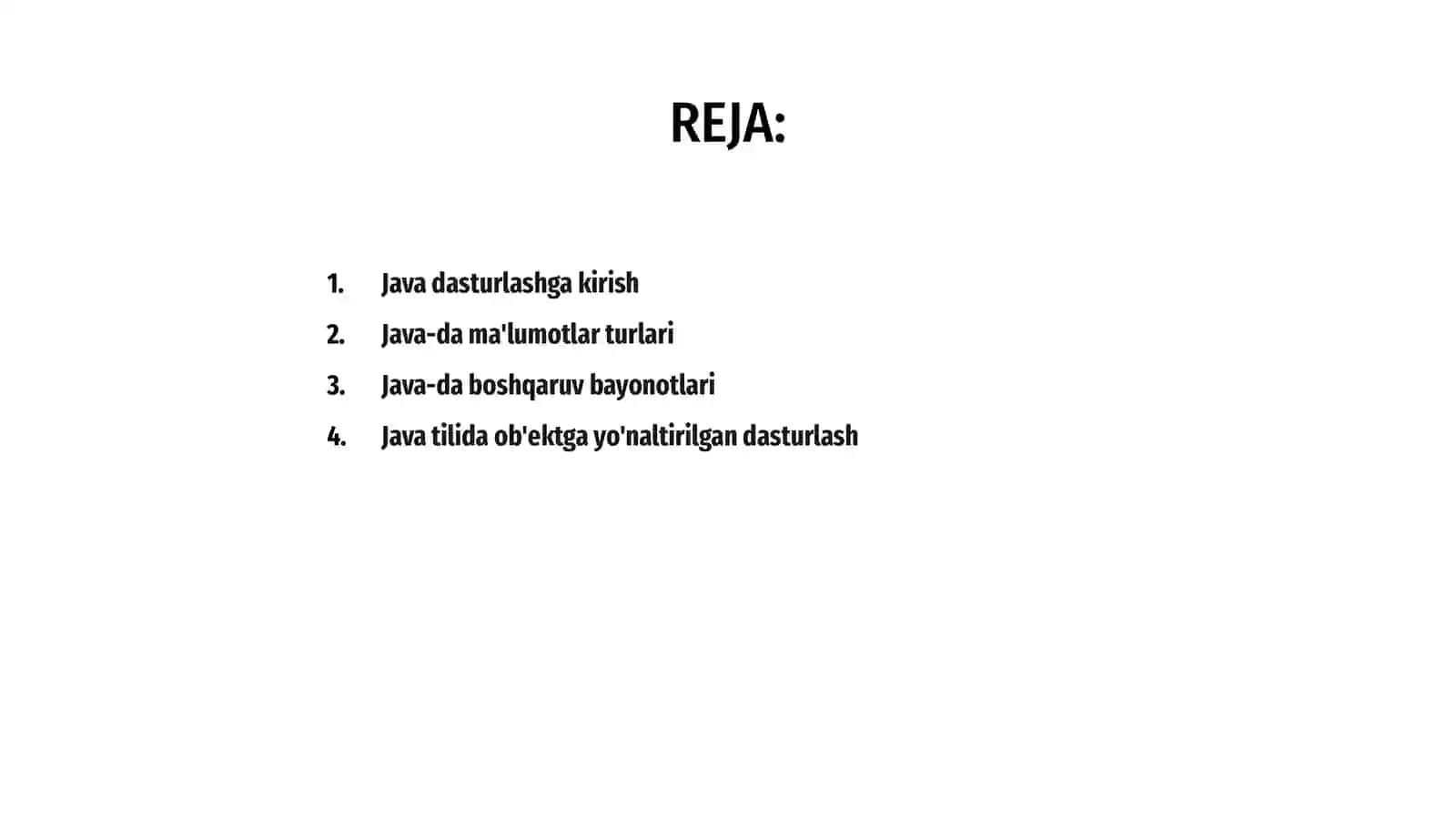 REJA:

1. Java dasturlashga kirish
2. Java-da ma'lumotlar turlari
3. Java-da boshqaruv bayonotlari
4. Java tilida ob'ektga yo'naltirilgan dasturlash